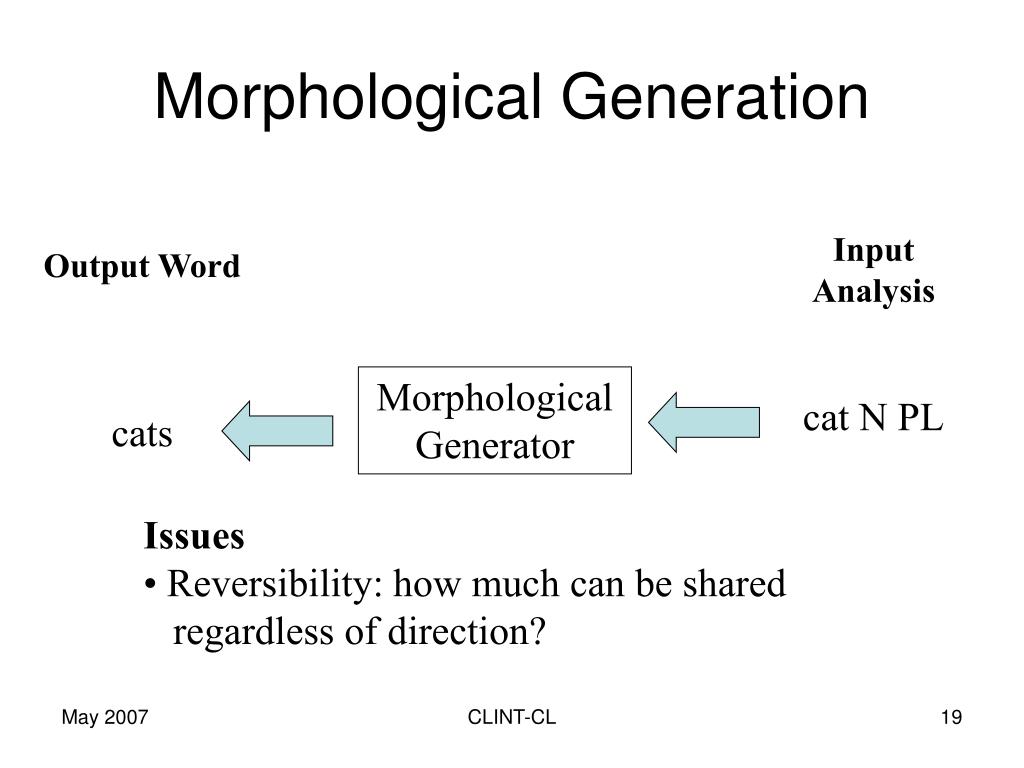 Morphological Generation

Output Word

Input Analysis

cats

Morphological Generator

cat N PL

Issues
• Reversibility: how much can be shared regardless of direction?

May 2007

CLINT-CL

19